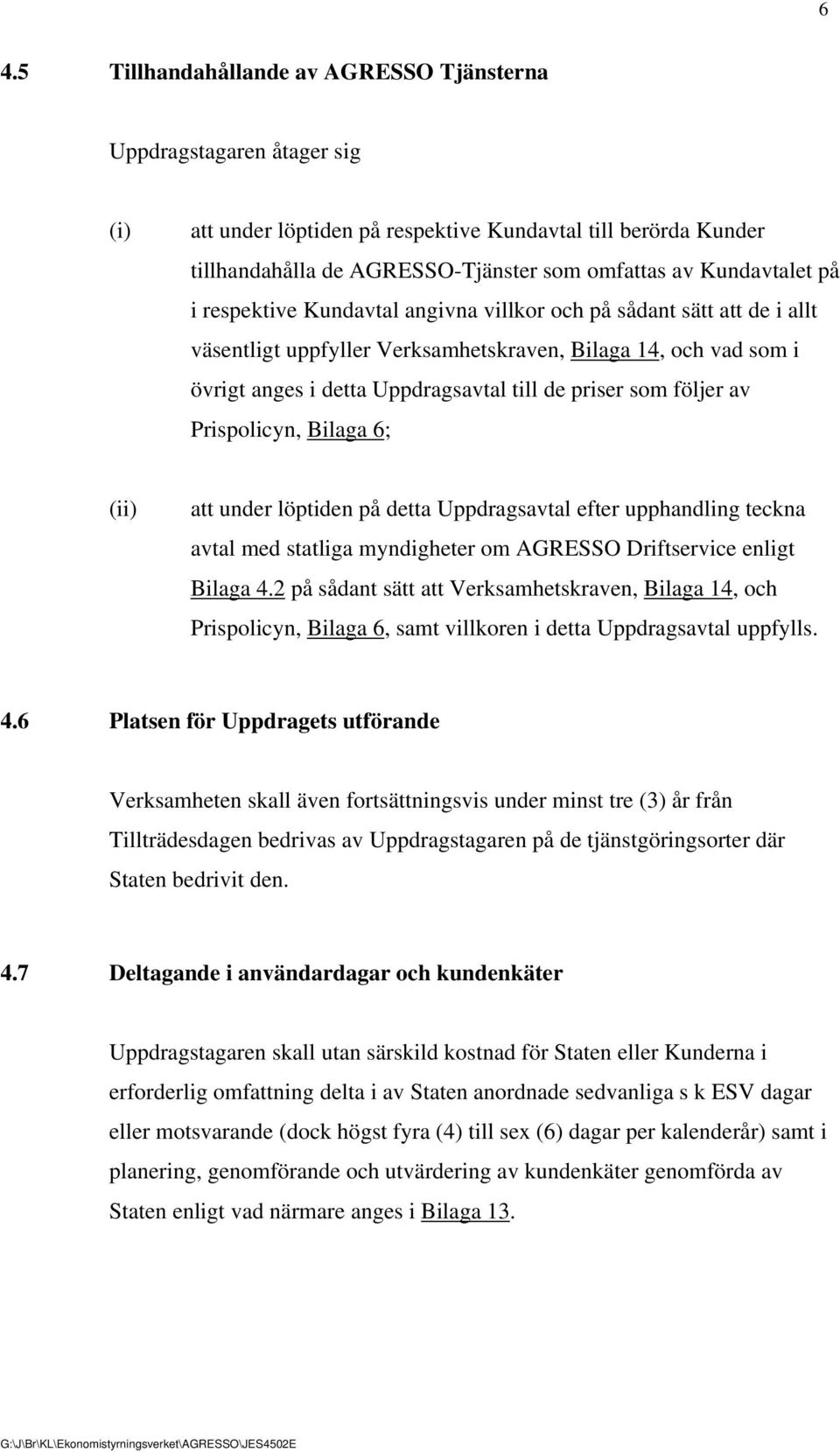 6

4.5 Tillhandahållande av AGRESSO Tjänsterna

Uppdragstagaren åtager sig

(i) att under löptiden på respektive Kundavtal till berörda Kunder tillhandahålla de AGRESSO-Tjänster som omfattas av Kundavtalet på i respektive Kundavtal angivna villkor och på sådant sätt att de i allt väsentligt uppfyller Verksamhetskraven, Bilaga 14, och vad som i övrigt anges i detta Uppdragsavtal till de priser som följer av Prispolicyn, Bilaga 6;

(ii) att under löptiden på detta Uppdragsavtal efter upphandling teckna avtal med statliga myndigheter om AGRESSO Driftservice enligt Bilaga 4.2 på sådant sätt att Verksamhetskraven, Bilaga 14, och Prispolicyn, Bilaga 6, samt villkoren i detta Uppdragsavtal uppfylls.

4.6 Platsen för Uppdragets utförande

Verksamheten skall även fortsättningsvis under minst tre (3) år från Tillträdesdagen bedrivas av Uppdragstagaren på de tjänstgöringsorter där Staten bedrivit den.

4.7 Deltagande i användardagar och kundenkäter

Uppdragstagaren skall utan särskild kostnad för Staten eller Kunderna i erforderlig omfattning delta i av Staten anordnade sedvanliga s k ESV dagar eller motsvarande (dock högst fyra (4) till sex (6) dagar per kalenderår) samt i planering, genomförande och utvärdering av kundenkäter genomförda av Staten enligt vad närmare anges i Bilaga 13.

G:\J\Br\KL\Ekonomistyrningsverket\AGRESSO\JES4502E